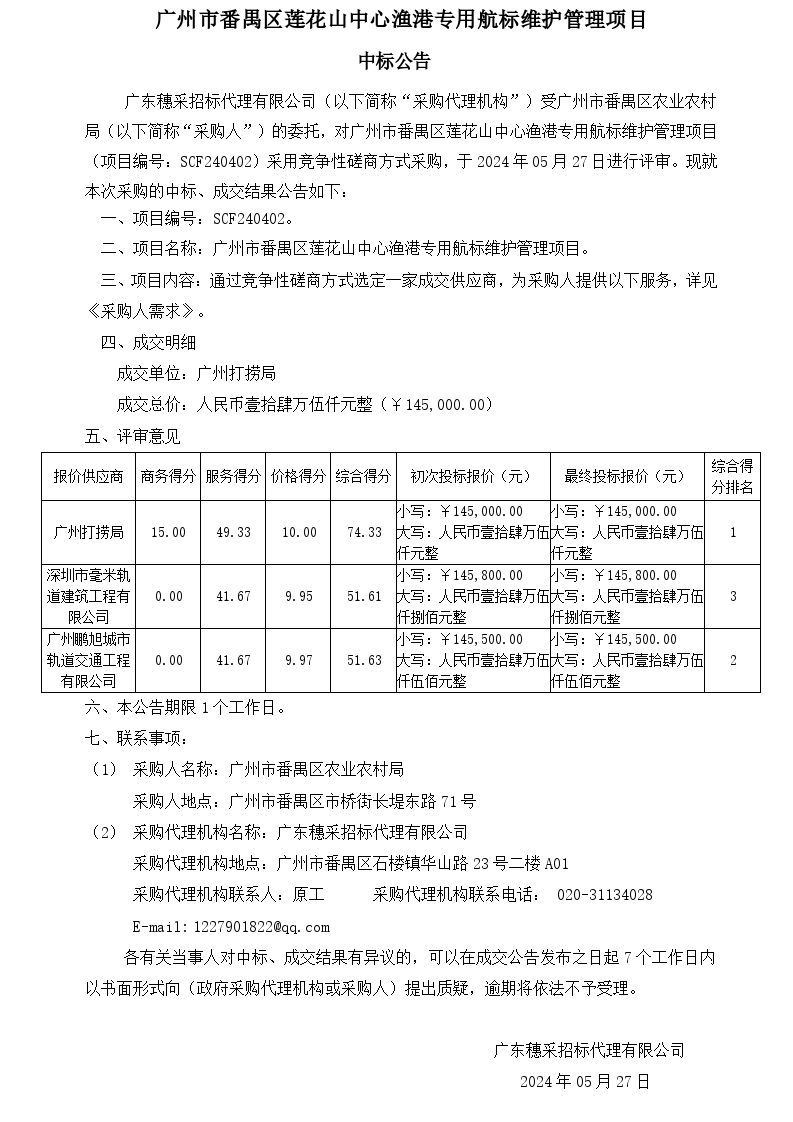 广州市番禺区莲花山中心渔港专用航标维护管理项目

中标公告

广东穗采招标代理有限公司（以下简称“采购代理机构”）受广州市番禺区农业农村局（以下简称“采购人”）的委托，对广州市番禺区莲花山中心渔港专用航标维护管理项目（项目编号：SCF240402）采用竞争性磋商方式采购，于 2024 年 05 月 27 日进行评审。现就本次采购的中标、成交结果公告如下：

一、项目编号：SCF240402。

二、项目名称：广州市番禺区莲花山中心渔港专用航标维护管理项目。

三、项目内容：通过竞争性磋商方式选定一家成交供应商，为采购人提供以下服务，详见《采购人需求》。

四、成交明细

成交单位：广州打捞局

成交总价：人民币壹拾肆万伍仟元整（￥145,000.00）

五、评审意见

| 报价供应商 | 商务得分 | 服务得分 | 价格得分 | 综合得分 | 初次投标报价（元） | 最终投标报价（元） | 综合得分排名 |
|---|---|---|---|---|---|---|---|
| 广州打捞局 | 15.00 | 49.33 | 10.00 | 74.33 | 小写：￥145,000.00 大写：人民币壹拾肆万伍仟元整 | 小写：￥145,000.00 大写：人民币壹拾肆万伍仟元整 | 1 |
| 深圳市毫米轨道建筑工程有限公司 | 0.00 | 41.67 | 9.95 | 51.61 | 小写：￥145,800.00 大写：人民币壹拾肆万伍仟捌佰元整 | 小写：￥145,800.00 大写：人民币壹拾肆万伍仟捌佰元整 | 3 |
| 广州鹏旭城市轨道交通工程有限公司 | 0.00 | 41.67 | 9.97 | 51.63 | 小写：￥145,500.00 大写：人民币壹拾肆万伍仟伍佰元整 | 小写：￥145,500.00 大写：人民币壹拾肆万伍仟伍佰元整 | 2 |

六、本公告期限 1 个工作日。

七、联系事项：

（1） 采购人名称：广州市番禺区农业农村局

采购人地点：广州市番禺区市桥街长堤东路 71 号

（2） 采购代理机构名称：广东穗采招标代理有限公司

采购代理机构地点：广州市番禺区石楼镇华山路 23 号二楼 A01

采购代理机构联系人：原工　　采购代理机构联系电话： 020-31134028

E-mail：1227901822@qq.com

各有关当事人对中标、成交结果有异议的，可以在成交公告发布之日起 7 个工作日内以书面形式向（政府采购代理机构或采购人）提出质疑，逾期将依法不予受理。

广东穗采招标代理有限公司

2024 年 05 月 27 日